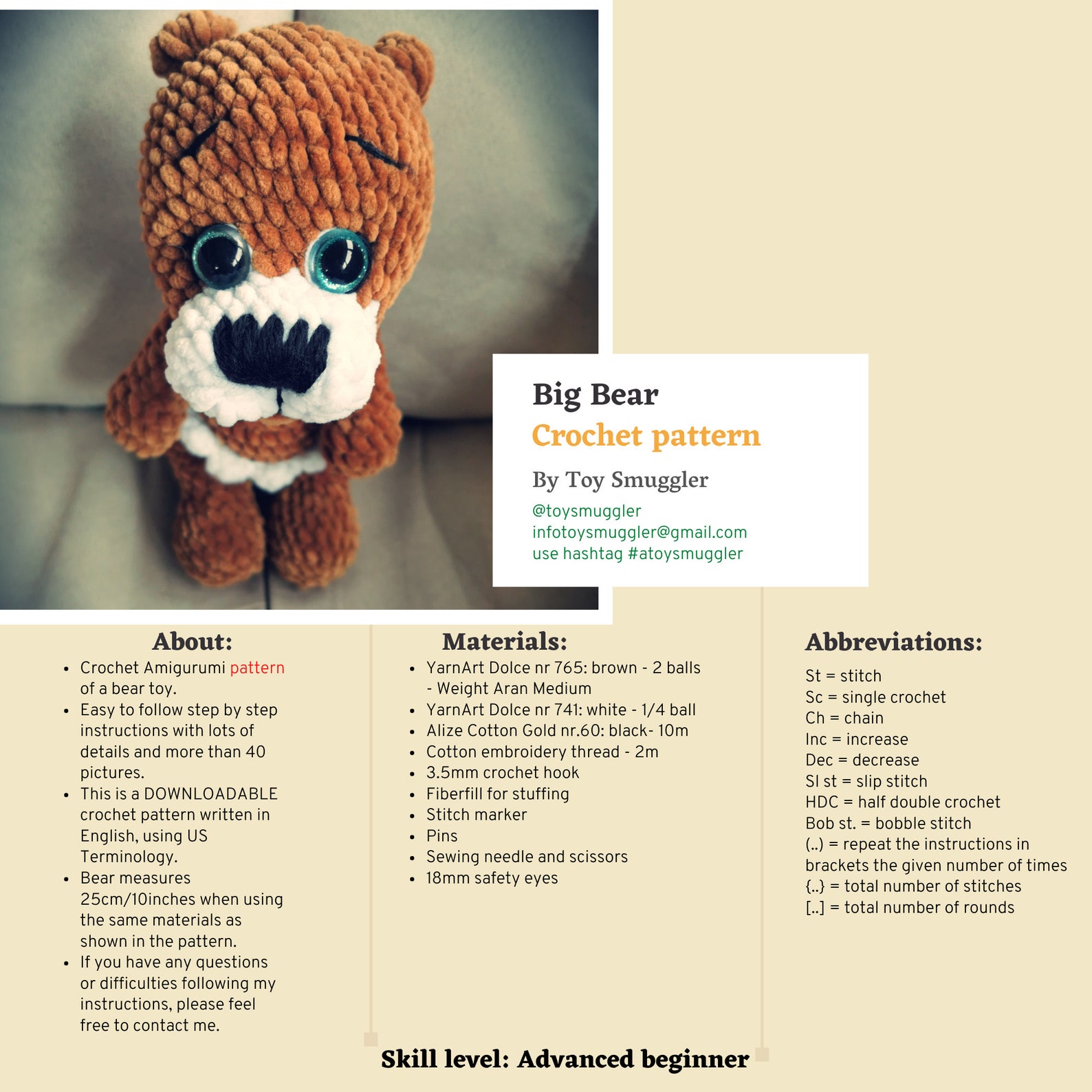 Big Bear
Crochet pattern
By Toy Smuggler
@toysmuggler
infotoysmuggler@gmail.com
use hashtag #atoysmuggler

About:
- Crochet Amigurumi pattern of a bear toy.
- Easy to follow step by step instructions with lots of details and more than 40 pictures.
- This is a DOWNLOADABLE crochet pattern written in English, using US Terminology.
- Bear measures 25cm/10inches when using the same materials as shown in the pattern.
- If you have any questions or difficulties following my instructions, please feel free to contact me.

Materials:
- YarnArt Dolce nr 765: brown - 2 balls - Weight Aran Medium
- YarnArt Dolce nr 741: white - 1/4 ball
- Alize Cotton Gold nr.60: black- 10m
- Cotton embroidery thread - 2m
- 3.5mm crochet hook
- Fiberfill for stuffing
- Stitch marker
- Pins
- Sewing needle and scissors
- 18mm safety eyes

Abbreviations:
St = stitch
Sc = single crochet
Ch = chain
Inc = increase
Dec = decrease
Sl st = slip stitch
HDC = half double crochet
Bob st. = bobble stitch
(..) = repeat the instructions in brackets the given number of times
{..} = total number of stitches
[..] = total number of rounds

Skill level: Advanced beginner